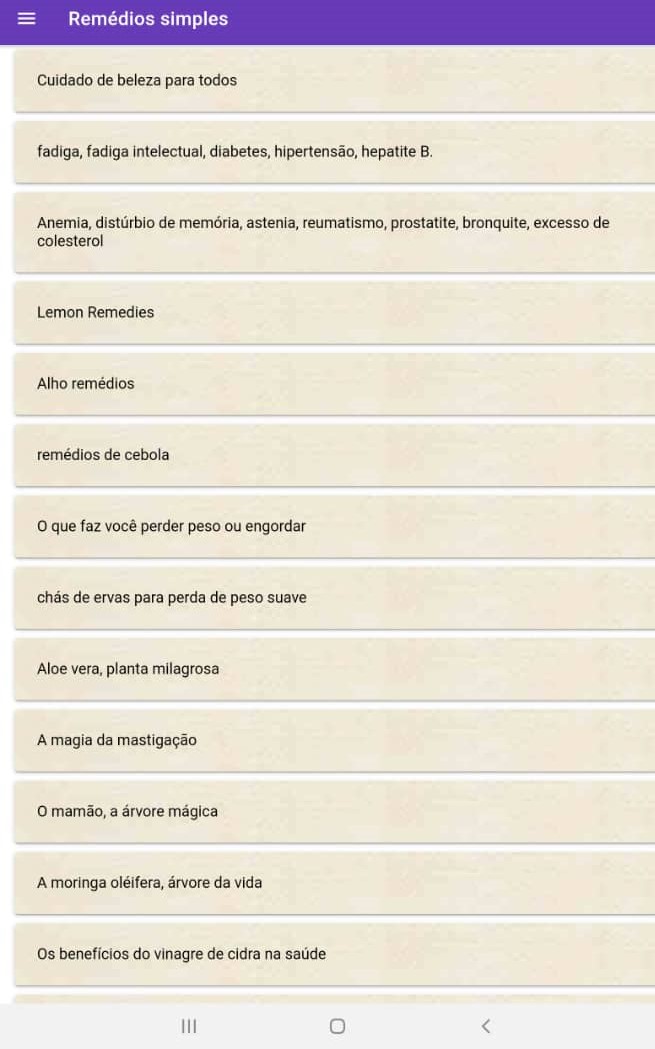 Remédios simples

Cuidado de beleza para todos

fadiga, fadiga intelectual, diabetes, hipertensão, hepatite B.

Anemia, distúrbio de memória, astenia, reumatismo, prostatite, bronquite, excesso de colesterol

Lemon Remedies

Alho remédios

remédios de cebola

O que faz você perder peso ou engordar

chás de ervas para perda de peso suave

Aloe vera, planta milagrosa

A magia da mastigação

O mamão, a árvore mágica

A moringa oléifera, árvore da vida

Os benefícios do vinagre de cidra na saúde